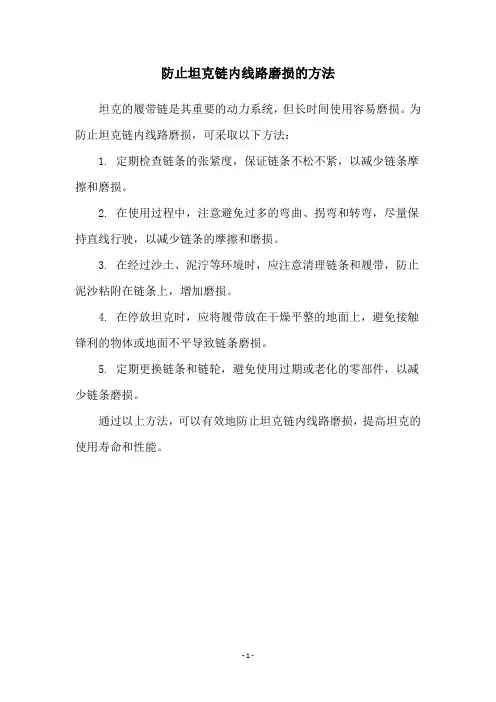 防止坦克链内线路磨损的方法

坦克的履带链是其重要的动力系统，但长时间使用容易磨损。为防止坦克链内线路磨损，可采取以下方法：

1. 定期检查链条的张紧度，保证链条不松不紧，以减少链条摩擦和磨损。

2. 在使用过程中，注意避免过多的弯曲、拐弯和转弯，尽量保持直线行驶，以减少链条的摩擦和磨损。

3. 在经过沙土、泥泞等环境时，应注意清理链条和履带，防止泥沙粘附在链条上，增加磨损。

4. 在停放坦克时，应将履带放在干燥平整的地面上，避免接触锋利的物体或地面不平导致链条磨损。

5. 定期更换链条和链轮，避免使用过期或老化的零部件，以减少链条磨损。

通过以上方法，可以有效地防止坦克链内线路磨损，提高坦克的使用寿命和性能。

- 1 -